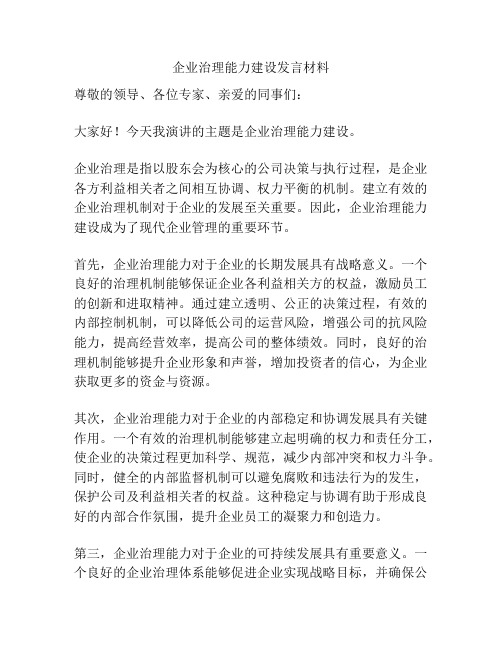 企业治理能力建设发言材料

尊敬的领导、各位专家、亲爱的同事们：

大家好！今天我演讲的主题是企业治理能力建设。

企业治理是指以股东会为核心的公司决策与执行过程，是企业各方利益相关者之间相互协调、权力平衡的机制。建立有效的企业治理机制对于企业的发展至关重要。因此，企业治理能力建设成为了现代企业管理的重要环节。

首先，企业治理能力对于企业的长期发展具有战略意义。一个良好的治理机制能够保证企业各利益相关方的权益，激励员工的创新和进取精神。通过建立透明、公正的决策过程，有效的内部控制机制，可以降低公司的运营风险，增强公司的抗风险能力，提高经营效率，提高公司的整体绩效。同时，良好的治理机制能够提升企业形象和声誉，增加投资者的信心，为企业获取更多的资金与资源。

其次，企业治理能力对于企业的内部稳定和协调发展具有关键作用。一个有效的治理机制能够建立起明确的权力和责任分工，使企业的决策过程更加科学、规范，减少内部冲突和权力斗争。同时，健全的内部监督机制可以避免腐败和违法行为的发生，保护公司及利益相关者的权益。这种稳定与协调有助于形成良好的内部合作氛围，提升企业员工的凝聚力和创造力。

第三，企业治理能力对于企业的可持续发展具有重要意义。一个良好的企业治理体系能够促进企业实现战略目标，并确保公